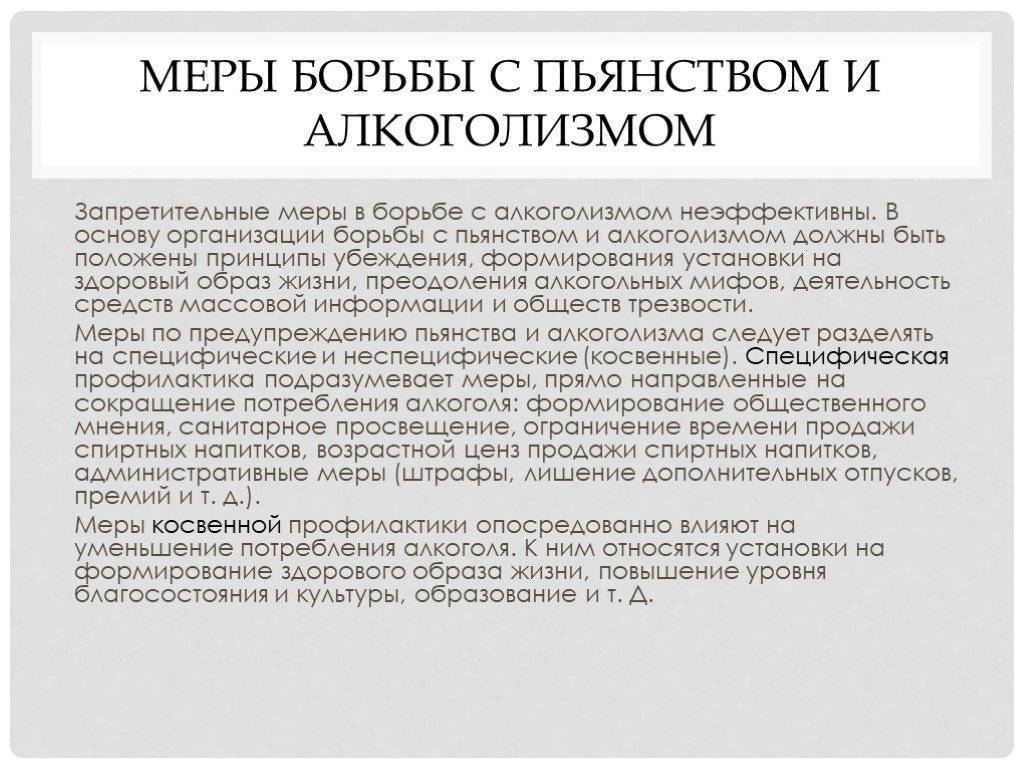 МЕРЫ БОРЬБЫ С ПЬЯНСТВОМ И АЛКОГОЛИЗМОМ

Запретительные меры в борьбе с алкоголизмом неэффективны. В основу организации борьбы с пьянством и алкоголизмом должны быть положены принципы убеждения, формирования установки на здоровый образ жизни, преодоления алкогольных мифов, деятельность средств массовой информации и обществ трезвости.

Меры по предупреждению пьянства и алкоголизма следует разделять на специфические и неспецифические (косвенные). Специфическая профилактика подразумевает меры, прямо направленные на сокращение потребления алкоголя: формирование общественного мнения, санитарное просвещение, ограничение времени продажи спиртных напитков, возрастной ценз продажи спиртных напитков, административные меры (штрафы, лишение дополнительных отпусков, премий и т. д.).

Меры косвенной профилактики опосредованно влияют на уменьшение потребления алкоголя. К ним относятся установки на формирование здорового образа жизни, повышение уровня благосостояния и культуры, образование и т. Д.